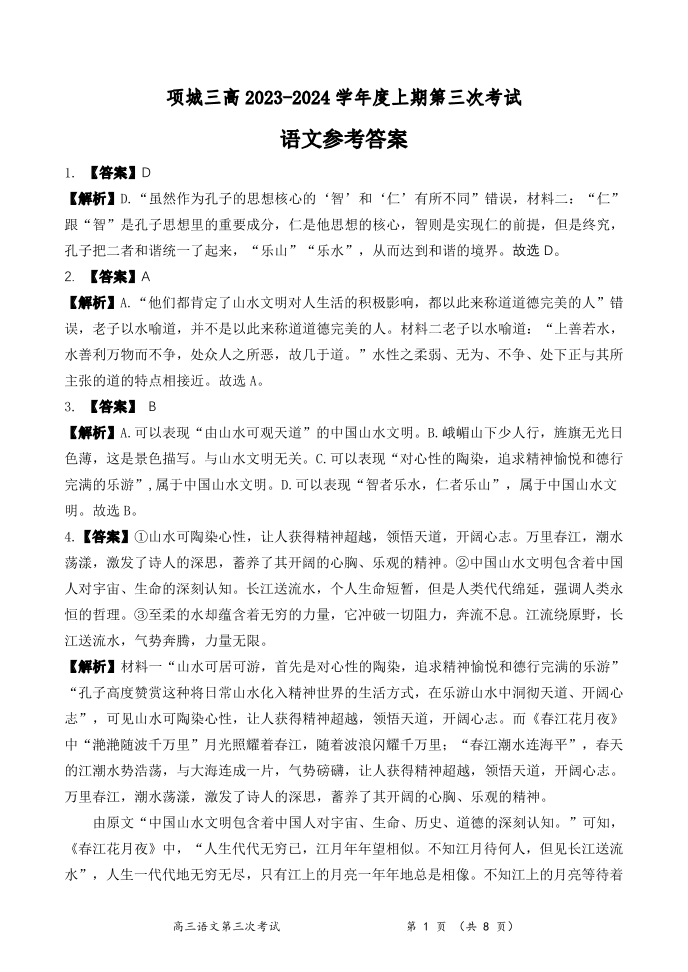 项城三高 2023-2024 学年度上期第三次考试

语文参考答案

1. 【答案】D

【解析】D.“虽然作为孔子的思想核心的‘智’和‘仁’有所不同”错误，材料二：“仁”跟“智”是孔子思想里的重要成分，仁是他思想的核心，智则是实现仁的前提，但是终究，孔子把二者和谐统一了起来，“乐山”“乐水”，从而达到和谐的境界。故选 D。

2. 【答案】A

【解析】A.“他们都肯定了山水文明对人生活的积极影响，都以此来称道道德完美的人”错误，老子以水喻道，并不是以此来称道道德完美的人。材料二老子以水喻道：“上善若水，水善利万物而不争，处众人之所恶，故几于道。”水性之柔弱、无为、不争、处下正与其所主张的道的特点相接近。故选 A。

3. 【答案】 B

【解析】A.可以表现“由山水可观天道”的中国山水文明。B.峨嵋山下少人行，旌旗无光日色薄，这是景色描写。与山水文明无关。C.可以表现“对心性的陶染，追求精神愉悦和德行完满的乐游”，属于中国山水文明。D.可以表现“智者乐水，仁者乐山”，属于中国山水文明。故选 B。

4.【答案】①山水可陶染心性，让人获得精神超越，领悟天道，开阔心志。万里春江，潮水荡漾，激发了诗人的深思，蓄养了其开阔的心胸、乐观的精神。②中国山水文明包含着中国人对宇宙、生命的深刻认知。长江送流水，个人生命短暂，但是人类代代绵延，强调人类永恒的哲理。③至柔的水却蕴含着无穷的力量，它冲破一切阻力，奔流不息。江流绕原野，长江送流水，气势奔腾，力量无限。

【解析】材料一“山水可居可游，首先是对心性的陶染，追求精神愉悦和德行完满的乐游”“孔子高度赞赏这种将日常山水化入精神世界的生活方式，在乐游山水中洞彻天道、开阔心志”，可见山水可陶染心性，让人获得精神超越，领悟天道，开阔心志。而《春江花月夜》中“滟滟随波千万里”月光照耀着春江，随着波浪闪耀千万里；“春江潮水连海平”，春天的江潮水势浩荡，与大海连成一片，气势磅礴，让人获得精神超越，领悟天道，开阔心志。万里春江，潮水荡漾，激发了诗人的深思，蓄养了其开阔的心胸、乐观的精神。

由原文“中国山水文明包含着中国人对宇宙、生命、历史、道德的深刻认知。”可知，《春江花月夜》中，“人生代代无穷已，江月年年望相似。不知江月待何人，但见长江送流水”，人生一代代地无穷无尽，只有江上的月亮一年年地总是相像。不知江上的月亮等待着

高三语文第三次考试 第 1 页 （共 8 页）